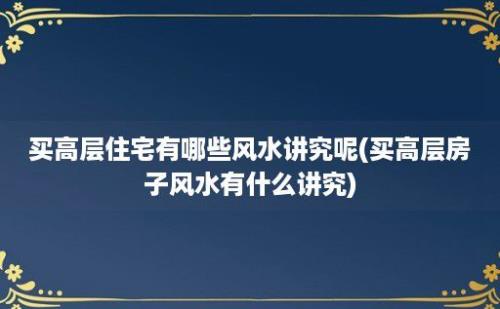 买高层住宅有哪些风水讲究呢(买高层房子风水有什么讲究)